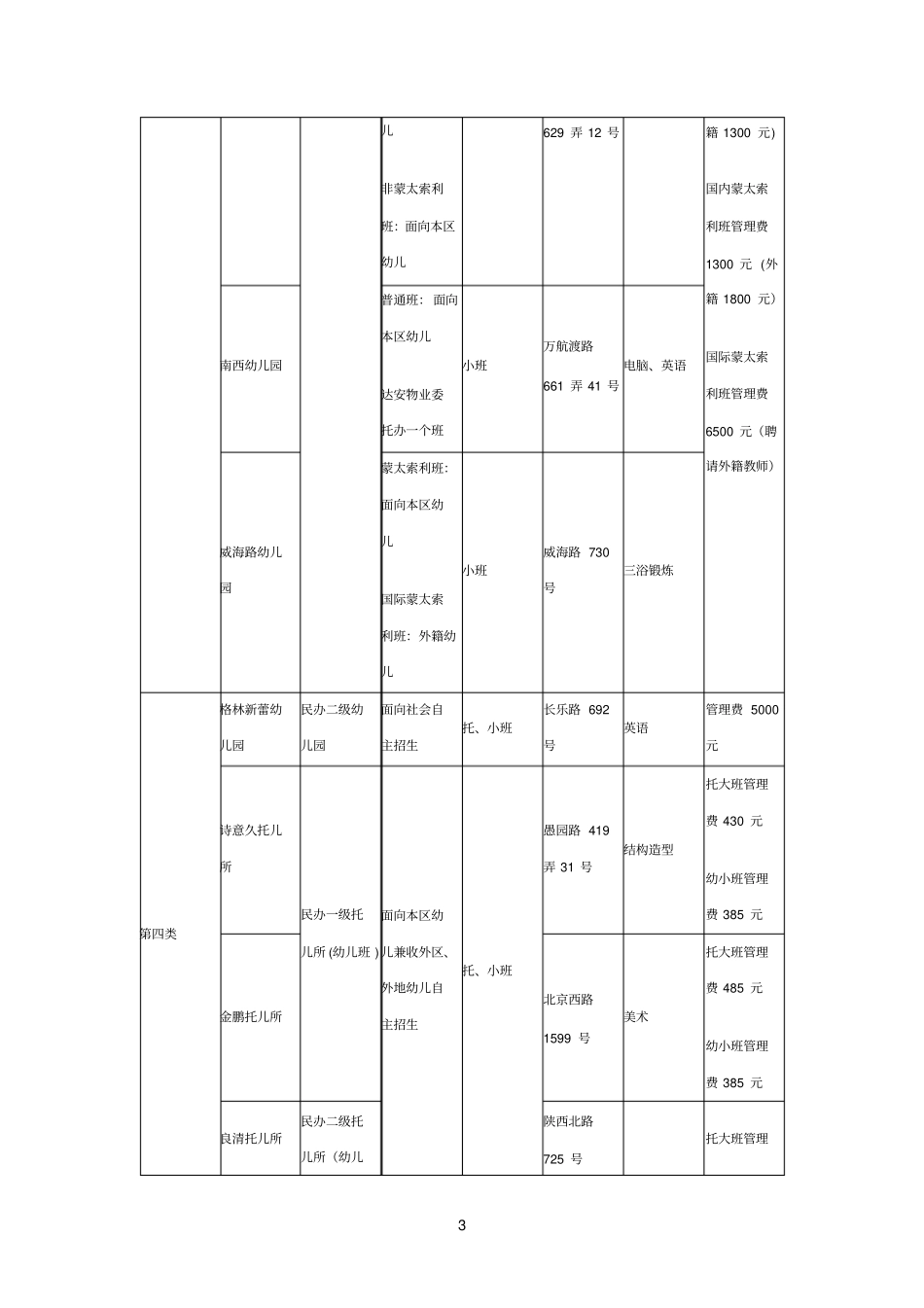 |  |  |  | 儿 非蒙太索利班：面向本区幼儿 |  | 629弄12号 |  | 籍1300元) 国内蒙太索利班管理费1300元（外籍1800元） 国际蒙太索利班管理费6500元（聘请外籍教师） |
|---|---|---|---|---|---|---|---|
|  | 南西幼儿园 |  | 普通班：面向本区幼儿 达安物业委托办一个班 | 小班 | 万航渡路661弄41号 | 电脑、英语 |  |
|  | 威海路幼儿园 |  | 蒙太索利班：面向本区幼儿 国际蒙太索利班：外籍幼儿 | 小班 | 威海路730号 | 三浴锻炼 |  |
| 第四类 | 格林新蕾幼儿园 | 民办二级幼儿园 | 面向社会自主招生 | 托、小班 | 长乐路692号 | 英语 | 管理费5000元 |
|  | 诗意久托儿所 | 民办一级托儿所(幼儿班) | 面向本区幼儿兼收外区、外地幼儿自主招生 | 托、小班 | 愚园路419弄31号 | 结构造型 | 托大班管理费430元 幼小班管理费385元 |
|  | 金鹏托儿所 |  |  |  | 北京西路1599号 | 美术 | 托大班管理费485元 幼小班管理费385元 |
|  | 良清托儿所 | 民办二级托儿所（幼儿 |  |  | 陕西北路725号 |  | 托大班管理 |

3